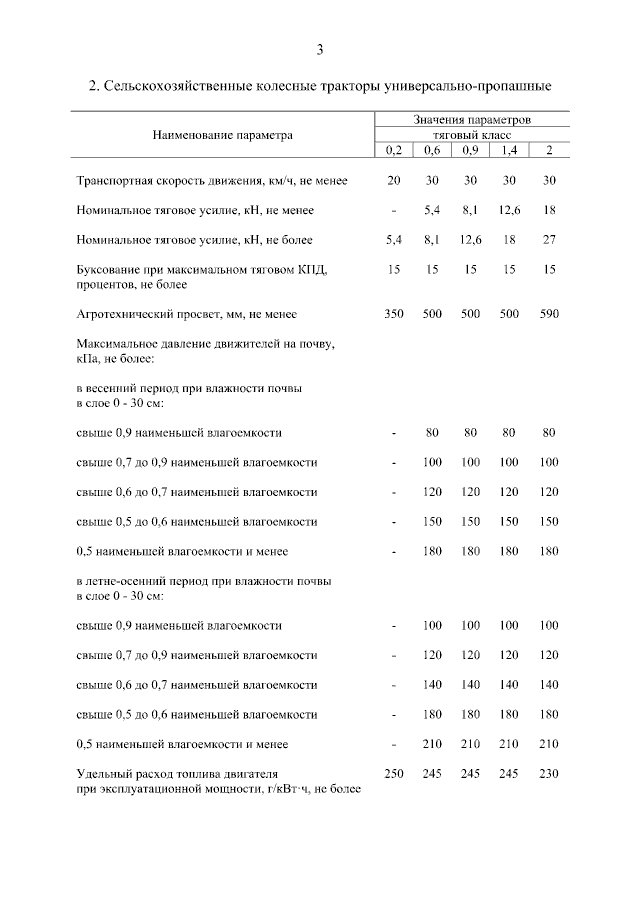 3

2. Сельскохозяйственные колесные тракторы универсально-пропашные

| Наименование параметра | Значения параметров тяговый класс 0,2 | 0,6 | 0,9 | 1,4 | 2 |
|---|---|---|---|---|---|
| Транспортная скорость движения, км/ч, не менее | 20 | 30 | 30 | 30 | 30 |
| Номинальное тяговое усилие, кН, не менее | - | 5,4 | 8,1 | 12,6 | 18 |
| Номинальное тяговое усилие, кН, не более | 5,4 | 8,1 | 12,6 | 18 | 27 |
| Буксование при максимальном тяговом КПД, процентов, не более | 15 | 15 | 15 | 15 | 15 |
| Агротехнический просвет, мм, не менее | 350 | 500 | 500 | 500 | 590 |
| Максимальное давление движителей на почву, кПа, не более: | | | | | |
| в весенний период при влажности почвы в слое 0 - 30 см: | | | | | |
| свыше 0,9 наименьшей влагоемкости | - | 80 | 80 | 80 | 80 |
| свыше 0,7 до 0,9 наименьшей влагоемкости | - | 100 | 100 | 100 | 100 |
| свыше 0,6 до 0,7 наименьшей влагоемкости | - | 120 | 120 | 120 | 120 |
| свыше 0,5 до 0,6 наименьшей влагоемкости | - | 150 | 150 | 150 | 150 |
| 0,5 наименьшей влагоемкости и менее | - | 180 | 180 | 180 | 180 |
| в летне-осенний период при влажности почвы в слое 0 - 30 см: | | | | | |
| свыше 0,9 наименьшей влагоемкости | - | 100 | 100 | 100 | 100 |
| свыше 0,7 до 0,9 наименьшей влагоемкости | - | 120 | 120 | 120 | 120 |
| свыше 0,6 до 0,7 наименьшей влагоемкости | - | 140 | 140 | 140 | 140 |
| свыше 0,5 до 0,6 наименьшей влагоемкости | - | 180 | 180 | 180 | 180 |
| 0,5 наименьшей влагоемкости и менее | - | 210 | 210 | 210 | 210 |
| Удельный расход топлива двигателя при эксплуатационной мощности, г/кВт·ч, не более | 250 | 245 | 245 | 245 | 230 |